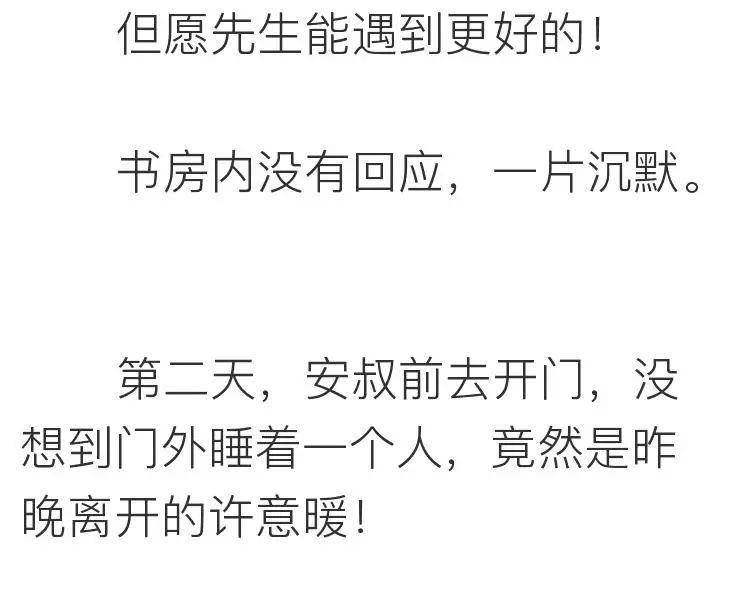 但愿先生能遇到更好的！

书房内没有回应，一片沉默。

第二天，安叔前去开门，没想到门外睡着一个人，竟然是昨晚离开的许意暖！